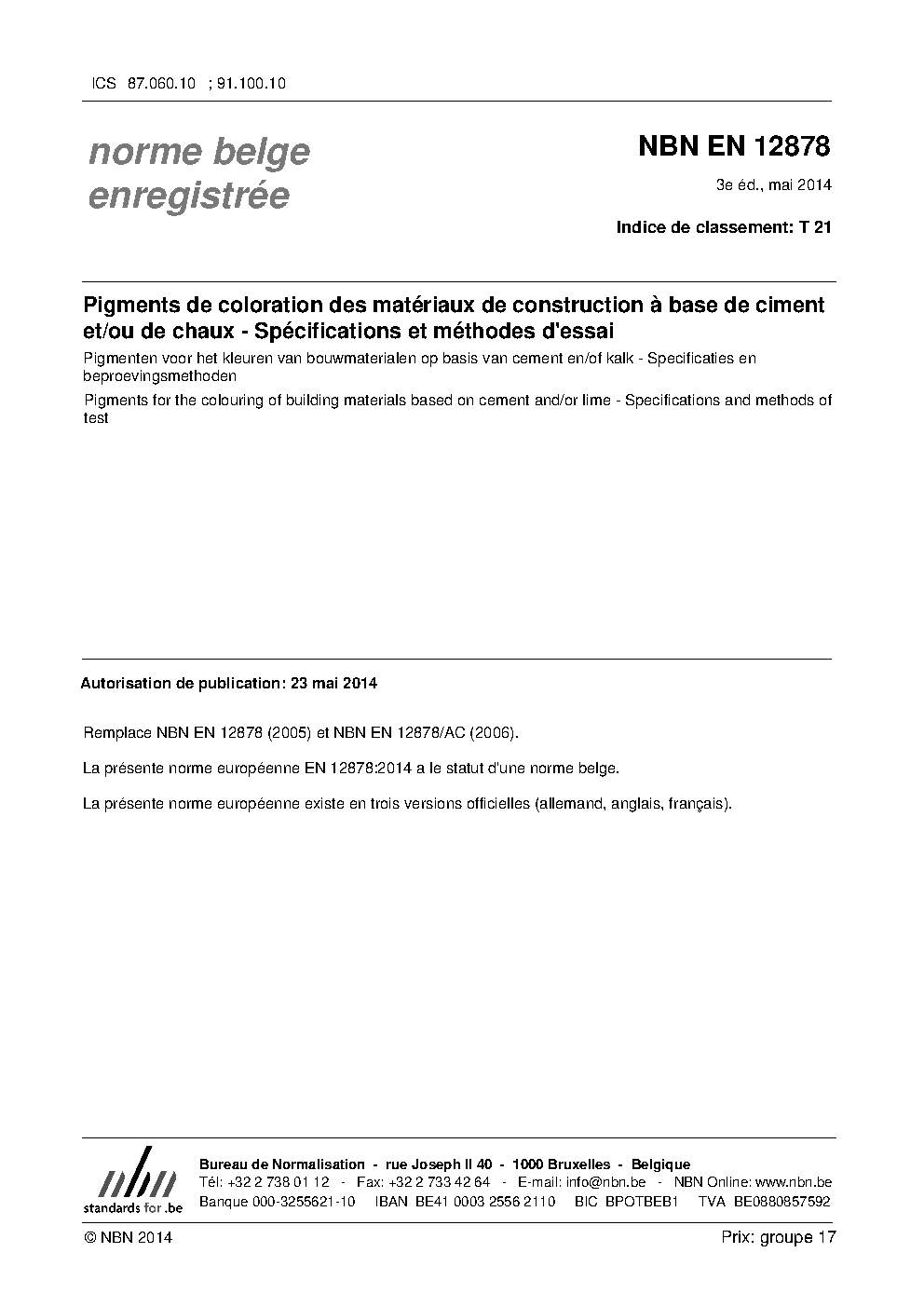 ICS 87.060.10 ; 91.100.10

norme belge enregistrée

NBN EN 12878

3e éd., mai 2014

Indice de classement: T 21

Pigments de coloration des matériaux de construction à base de ciment et/ou de chaux - Spécifications et méthodes d'essai

Pigmenten voor het kleuren van bouwmaterialen op basis van cement en/of kalk - Specificaties en beproevingsmethoden

Pigments for the colouring of building materials based on cement and/or lime - Specifications and methods of test

Autorisation de publication: 23 mai 2014

Remplace NBN EN 12878 (2005) et NBN EN 12878/AC (2006).

La présente norme européenne EN 12878:2014 a le statut d'une norme belge.

La présente norme européenne existe en trois versions officielles (allemand, anglais, français).

nbn
standards for .be

Bureau de Normalisation - rue Joseph II 40 - 1000 Bruxelles - Belgique
Tél: +32 2 738 01 12 - Fax: +32 2 733 42 64 - E-mail: info@nbn.be - NBN Online: www.nbn.be
Banque 000-3255621-10 IBAN BE41 0003 2556 2110 BIC BPOTBEB1 TVA BE0880857592

© NBN 2014

Prix: groupe 17